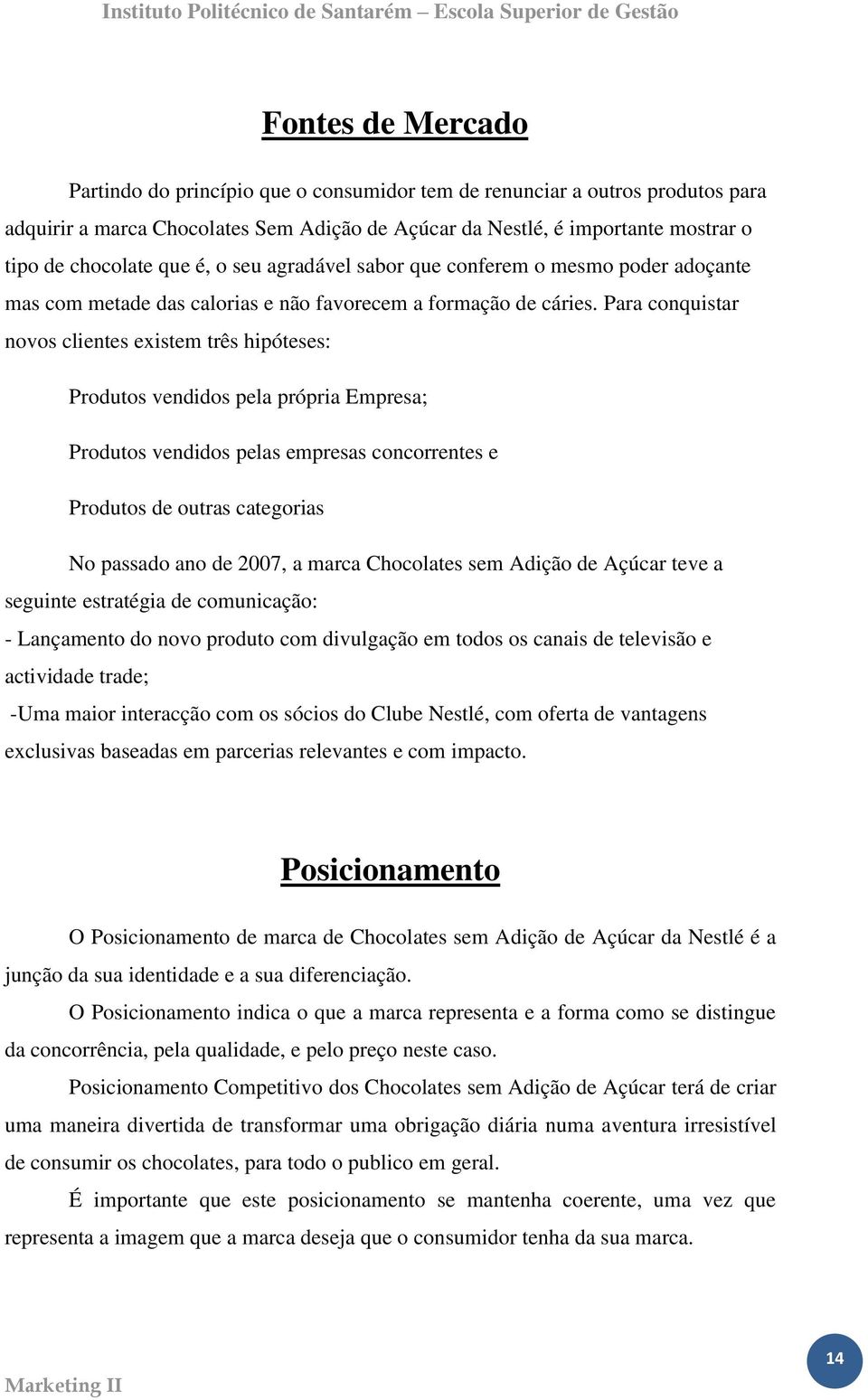 Instituto Politécnico de Santarém – Escola Superior de Gestão

Fontes de Mercado

Partindo do princípio que o consumidor tem de renunciar a outros produtos para adquirir a marca Chocolates Sem Adição de Açúcar da Nestlé, é importante mostrar o tipo de chocolate que é, o seu agradável sabor que conferem o mesmo poder adoçante mas com metade das calorias e não favorecem a formação de cáries. Para conquistar novos clientes existem três hipóteses:

Produtos vendidos pela própria Empresa;

Produtos vendidos pelas empresas concorrentes e

Produtos de outras categorias

No passado ano de 2007, a marca Chocolates sem Adição de Açúcar teve a seguinte estratégia de comunicação:
- Lançamento do novo produto com divulgação em todos os canais de televisão e actividade trade;
-Uma maior interacção com os sócios do Clube Nestlé, com oferta de vantagens exclusivas baseadas em parcerias relevantes e com impacto.

Posicionamento

O Posicionamento de marca de Chocolates sem Adição de Açúcar da Nestlé é a junção da sua identidade e a sua diferenciação.

O Posicionamento indica o que a marca representa e a forma como se distingue da concorrência, pela qualidade, e pelo preço neste caso.

Posicionamento Competitivo dos Chocolates sem Adição de Açúcar terá de criar uma maneira divertida de transformar uma obrigação diária numa aventura irresistível de consumir os chocolates, para todo o publico em geral.

É importante que este posicionamento se mantenha coerente, uma vez que representa a imagem que a marca deseja que o consumidor tenha da sua marca.

Marketing II

14